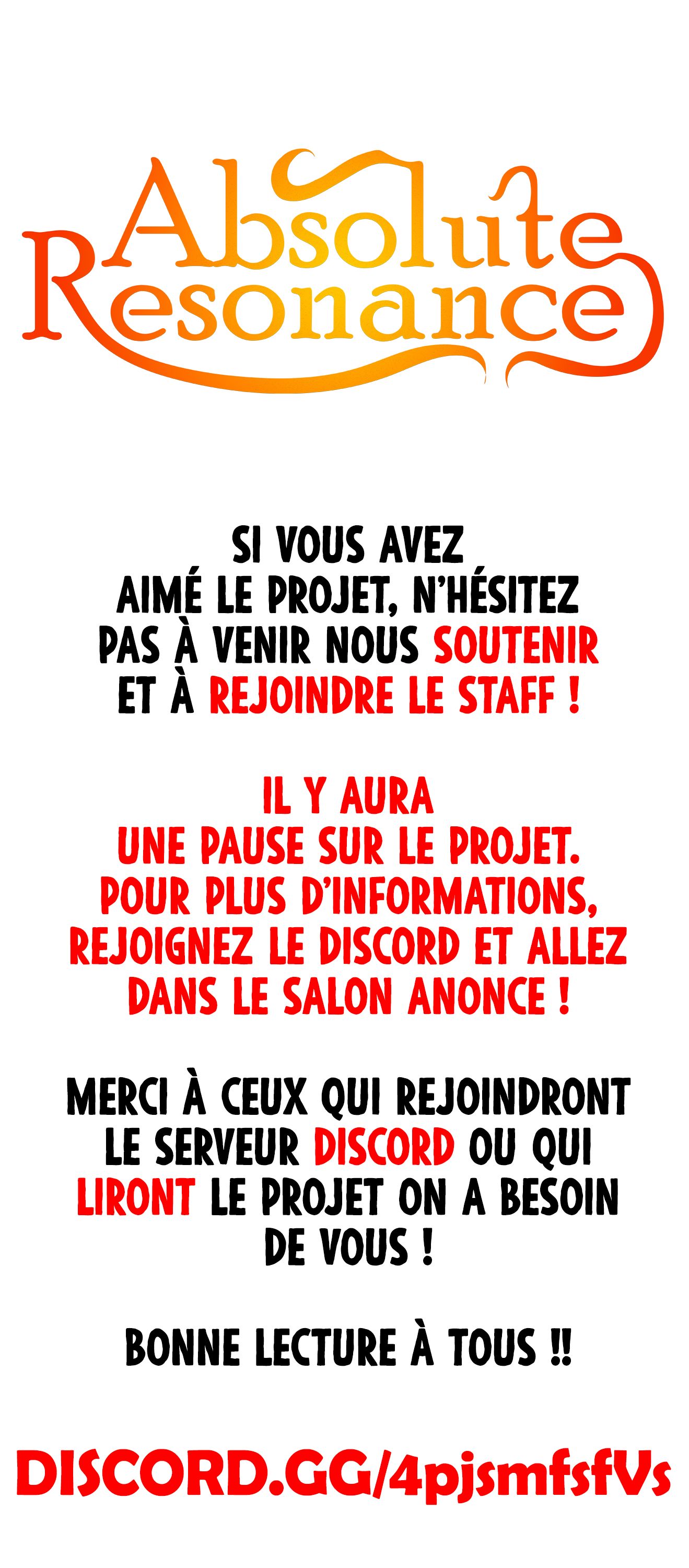 Absolute
Resonance

SI VOUS AVEZ AIMÉ LE PROJET, N'HÉSITEZ PAS À VENIR NOUS SOUTENIR ET À REJOINDRE LE STAFF !

IL Y AURA UNE PAUSE SUR LE PROJET. POUR PLUS D'INFORMATIONS, REJOIGNEZ LE DISCORD ET ALLEZ DANS LE SALON ANONCE !

MERCI À CEUX QUI REJOINDRONT LE SERVEUR DISCORD OU QUI LIRONT LE PROJET ON A BESOIN DE VOUS !

BONNE LECTURE À TOUS !!

DISCORD.GG/4pjsmfsfVs